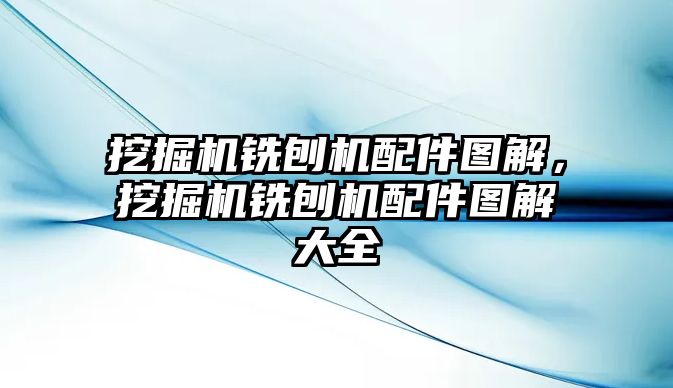 挖掘机铣刨机配件图解，挖掘机铣刨机配件图解大全